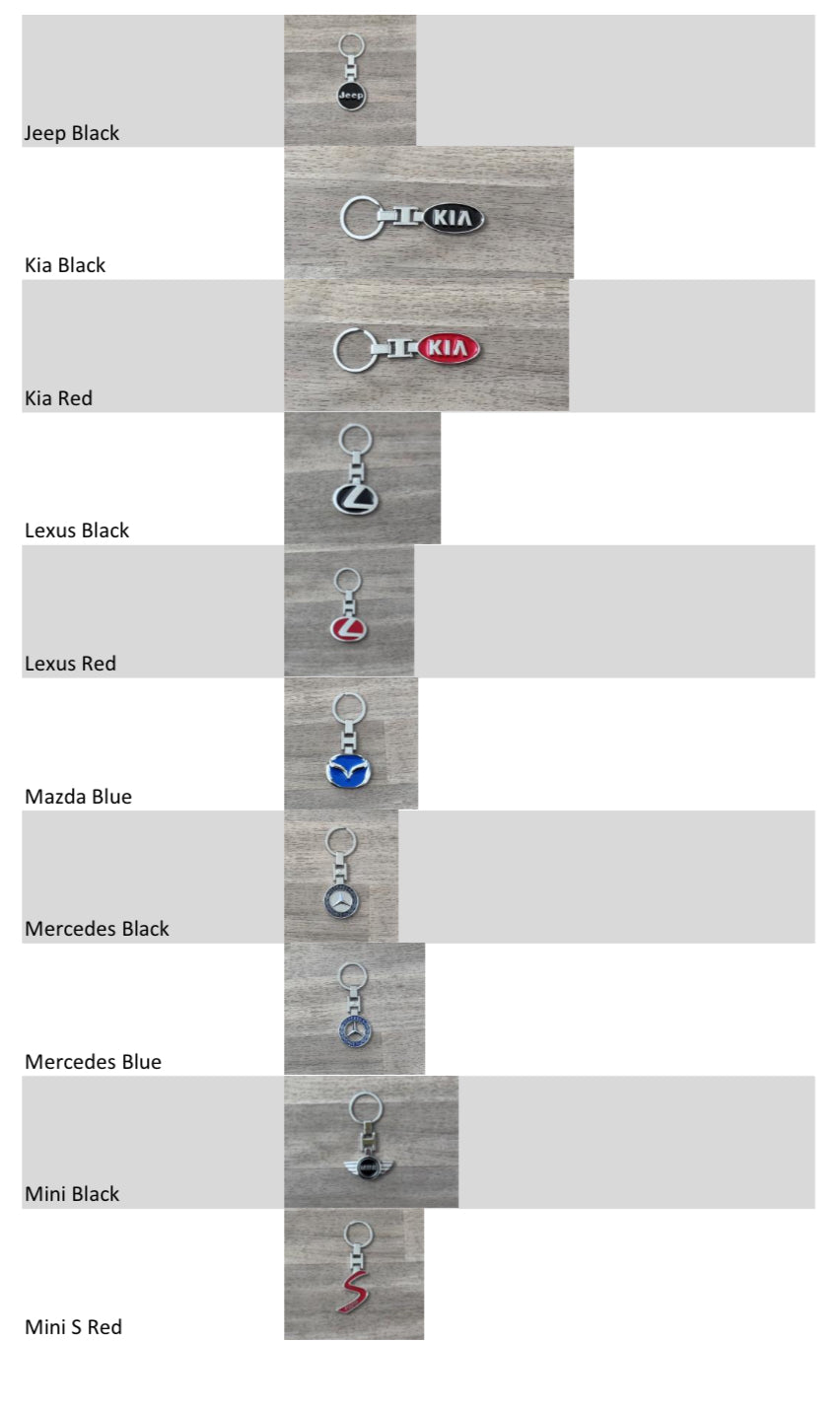 Jeep Black

Kia Black

Kia Red

Lexus Black

Lexus Red

Mazda Blue

Mercedes Black

Mercedes Blue

Mini Black

Mini S Red